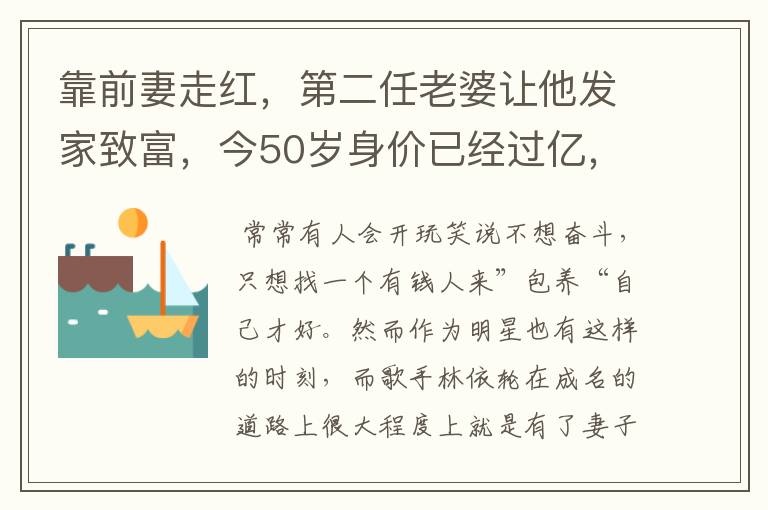 靠前妻走红，第二任老婆让他发家致富，今50岁身价已经过亿，

常常有人会开玩笑说不想奋斗，只想找一个有钱人来”包养“自己才好。然而作为明星也有这样的时刻，而歌手林依轮在成名的道路上很大程度上就是有了妻子